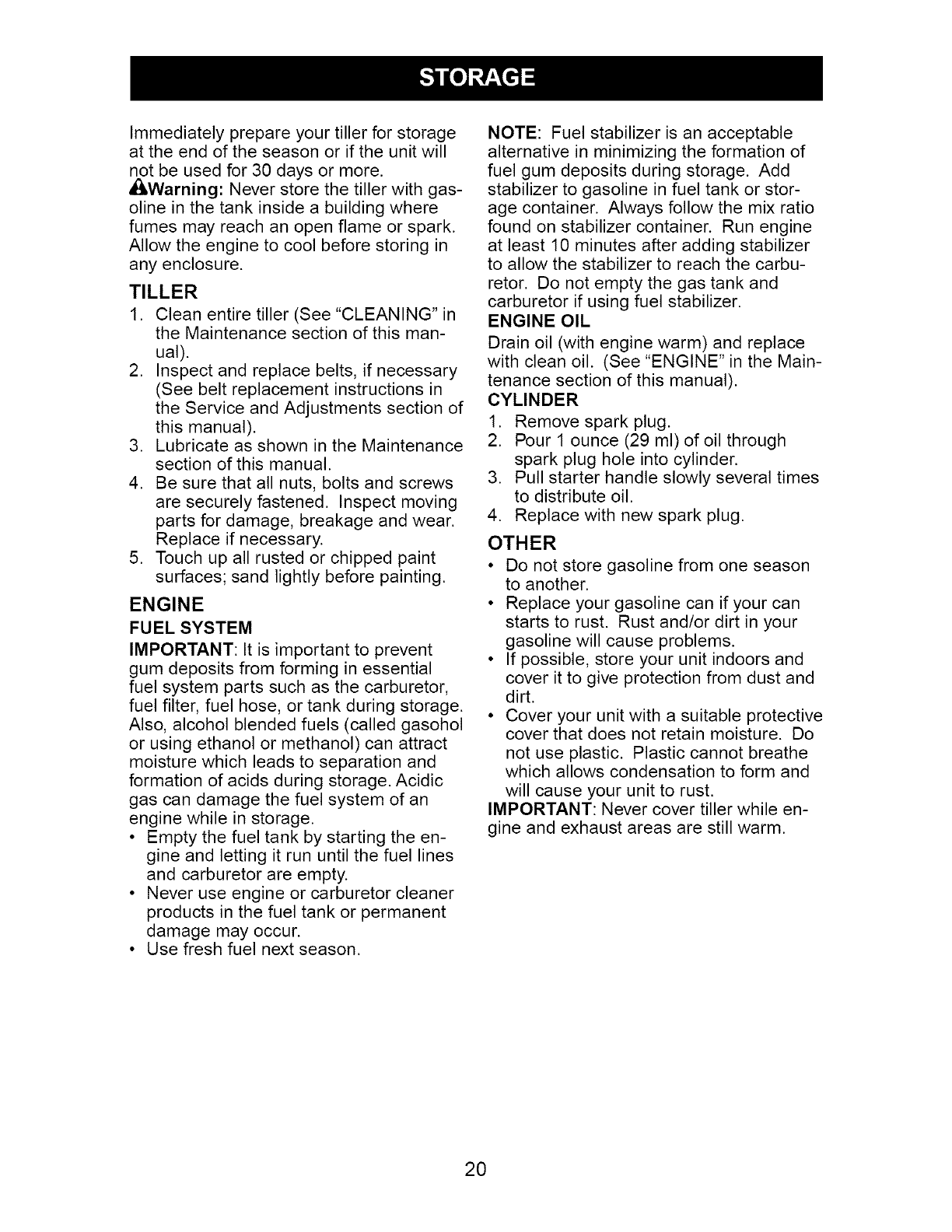 STORAGE

Immediately prepare your tiller for storage at the end of the season or if the unit will not be used for 30 days or more.

Warning: Never store the tiller with gasoline in the tank inside a building where fumes may reach an open flame or spark. Allow the engine to cool before storing in any enclosure.

TILLER

1. Clean entire tiller (See "CLEANING" in the Maintenance section of this manual).
2. Inspect and replace belts, if necessary (See belt replacement instructions in the Service and Adjustments section of this manual).
3. Lubricate as shown in the Maintenance section of this manual.
4. Be sure that all nuts, bolts and screws are securely fastened. Inspect moving parts for damage, breakage and wear. Replace if necessary.
5. Touch up all rusted or chipped paint surfaces; sand lightly before painting.

ENGINE

FUEL SYSTEM

IMPORTANT: It is important to prevent gum deposits from forming in essential fuel system parts such as the carburetor, fuel filter, fuel hose, or tank during storage. Also, alcohol blended fuels (called gasohol or using ethanol or methanol) can attract moisture which leads to separation and formation of acids during storage. Acidic gas can damage the fuel system of an engine while in storage.

• Empty the fuel tank by starting the engine and letting it run until the fuel lines and carburetor are empty.
• Never use engine or carburetor cleaner products in the fuel tank or permanent damage may occur.
• Use fresh fuel next season.

NOTE: Fuel stabilizer is an acceptable alternative in minimizing the formation of fuel gum deposits during storage. Add stabilizer to gasoline in fuel tank or storage container. Always follow the mix ratio found on stabilizer container. Run engine at least 10 minutes after adding stabilizer to allow the stabilizer to reach the carburetor. Do not empty the gas tank and carburetor if using fuel stabilizer.

ENGINE OIL

Drain oil (with engine warm) and replace with clean oil. (See "ENGINE" in the Maintenance section of this manual).

CYLINDER

1. Remove spark plug.
2. Pour 1 ounce (29 ml) of oil through spark plug hole into cylinder.
3. Pull starter handle slowly several times to distribute oil.
4. Replace with new spark plug.

OTHER

• Do not store gasoline from one season to another.
• Replace your gasoline can if your can starts to rust. Rust and/or dirt in your gasoline will cause problems.
• If possible, store your unit indoors and cover it to give protection from dust and dirt.
• Cover your unit with a suitable protective cover that does not retain moisture. Do not use plastic. Plastic cannot breathe which allows condensation to form and will cause your unit to rust.

IMPORTANT: Never cover tiller while engine and exhaust areas are still warm.

20